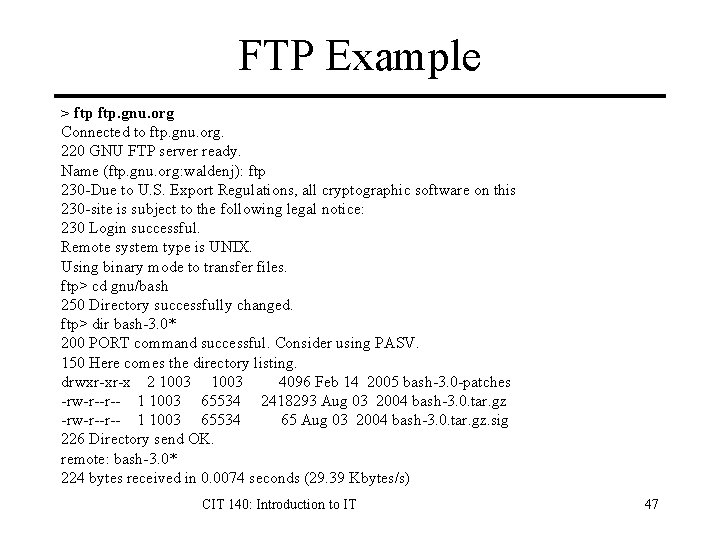 FTP Example

> ftp ftp.gnu.org
Connected to ftp.gnu.org.
220 GNU FTP server ready.
Name (ftp.gnu.org:waldenj): ftp
230-Due to U.S. Export Regulations, all cryptographic software on this
230-site is subject to the following legal notice:
230 Login successful.
Remote system type is UNIX.
Using binary mode to transfer files.
ftp> cd gnu/bash
250 Directory successfully changed.
ftp> dir bash-3.0*
200 PORT command successful. Consider using PASV.
150 Here comes the directory listing.
drwxr-xr-x 2 1003 1003 4096 Feb 14 2005 bash-3.0-patches
-rw-r--r-- 1 1003 65534 2418293 Aug 03 2004 bash-3.0.tar.gz
-rw-r--r-- 1 1003 65534 65 Aug 03 2004 bash-3.0.tar.gz.sig
226 Directory send OK.
remote: bash-3.0*
224 bytes received in 0.0074 seconds (29.39 Kbytes/s)

CIT 140: Introduction to IT

47